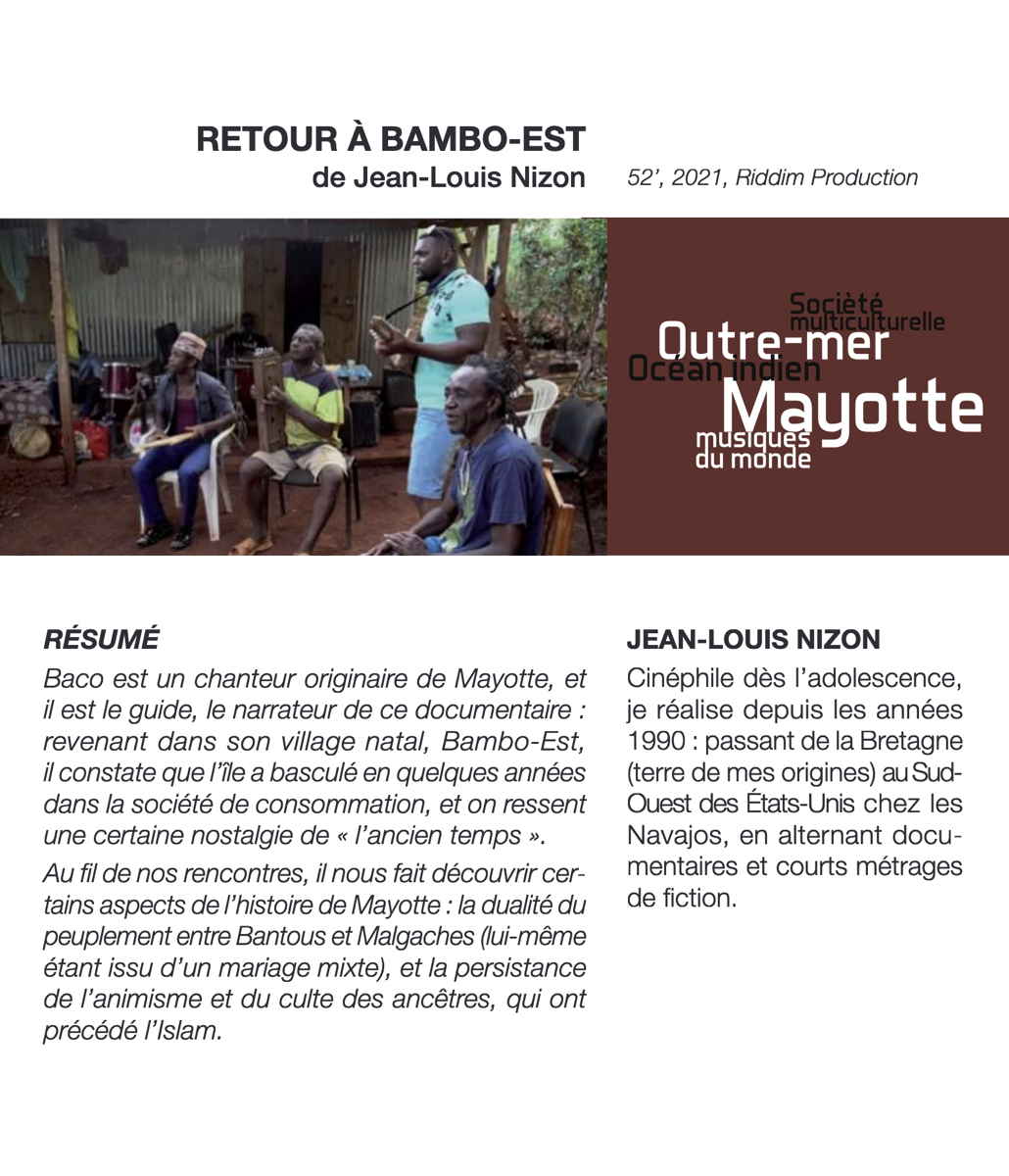 RETOUR À BAMBO-EST
de Jean-Louis Nizon

52', 2021, Riddim Production

Société multiculturelle
Outre-mer
Océan indien
Mayotte
musiques du monde

RÉSUMÉ
Baco est un chanteur originaire de Mayotte, et il est le guide, le narrateur de ce documentaire : revenant dans son village natal, Bambo-Est, il constate que l'île a basculé en quelques années dans la société de consommation, et on ressent une certaine nostalgie de « l'ancien temps ».

Au fil de nos rencontres, il nous fait découvrir certains aspects de l'histoire de Mayotte : la dualité du peuplement entre Bantous et Malgaches (lui-même étant issu d'un mariage mixte), et la persistance de l'animisme et du culte des ancêtres, qui ont précédé l'Islam.

JEAN-LOUIS NIZON
Cinéphile dès l'adolescence, je réalise depuis les années 1990 : passant de la Bretagne (terre de mes origines) au Sud-Ouest des États-Unis chez les Navajos, en alternant documentaires et courts métrages de fiction.